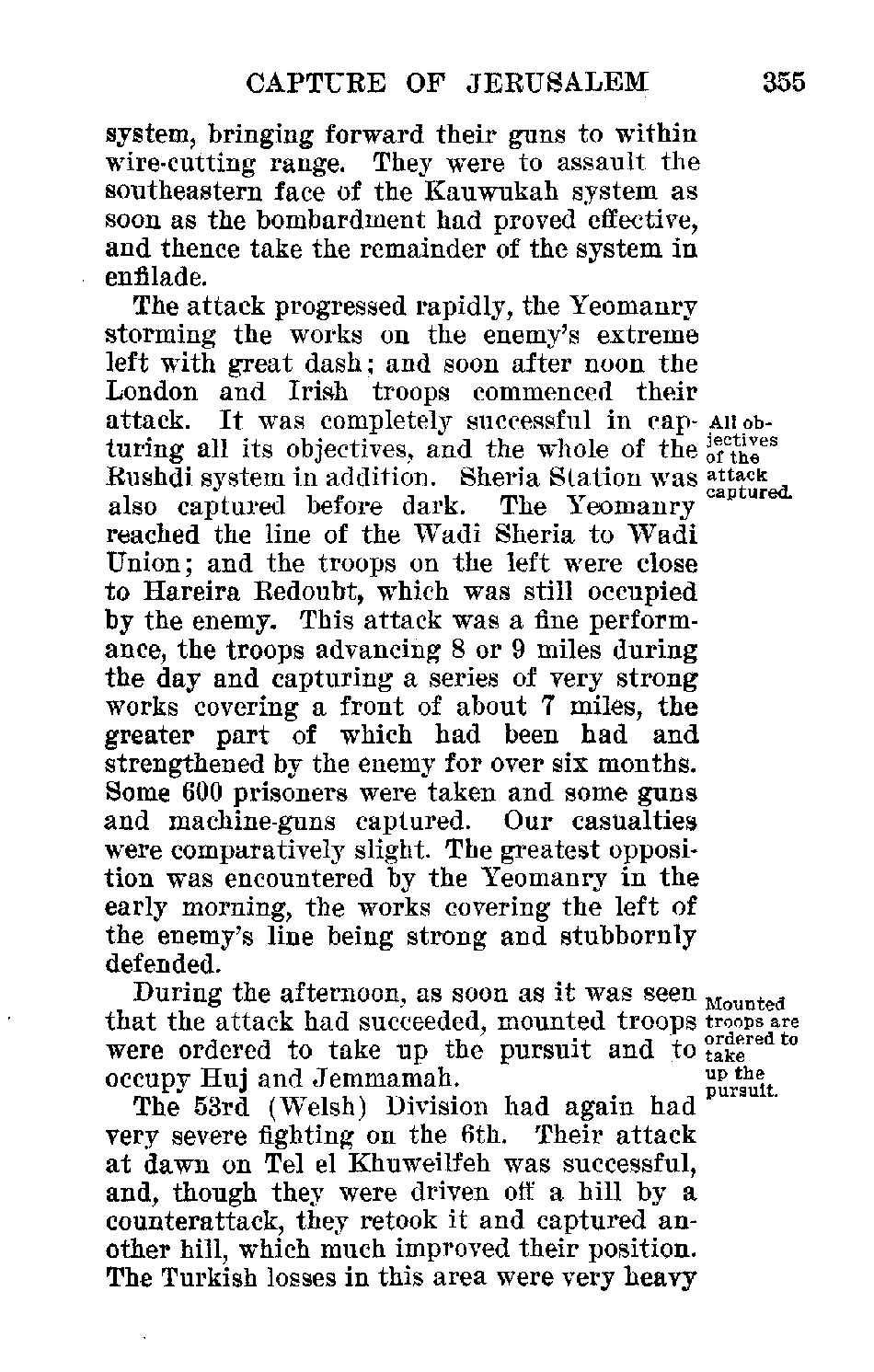 CAPTURE OF JERUSALEM 355

system, bringing forward their guns to within wire-cutting range. They were to assault the southeastern face of the Kauwukah system as soon as the bombardment had proved effective, and thence take the remainder of the system in enfilade.

The attack progressed rapidly, the Yeomanry storming the works on the enemy's extreme left with great dash; and soon after noon the London and Irish troops commenced their attack. It was completely successful in capturing all its objectives, and the whole of the Rushdi system in addition. Sheria Station was also captured before dark. The Yeomanry reached the line of the Wadi Sheria to Wadi Union; and the troops on the left were close to Hareira Redoubt, which was still occupied by the enemy. This attack was a fine performance, the troops advancing 8 or 9 miles during the day and capturing a series of very strong works covering a front of about 7 miles, the greater part of which had been had and strengthened by the enemy for over six months. Some 600 prisoners were taken and some guns and machine-guns captured. Our casualties were comparatively slight. The greatest opposition was encountered by the Yeomanry in the early morning, the works covering the left of the enemy's line being strong and stubbornly defended.

All objectives of the attack captured.

During the afternoon, as soon as it was seen that the attack had succeeded, mounted troops were ordered to take up the pursuit and to occupy Huj and Jemmamah.

Mounted troops are ordered to take up the pursuit.

The 53rd (Welsh) Division had again had very severe fighting on the 6th. Their attack at dawn on Tel el Khuweilfeh was successful, and, though they were driven off a hill by a counterattack, they retook it and captured another hill, which much improved their position. The Turkish losses in this area were very heavy